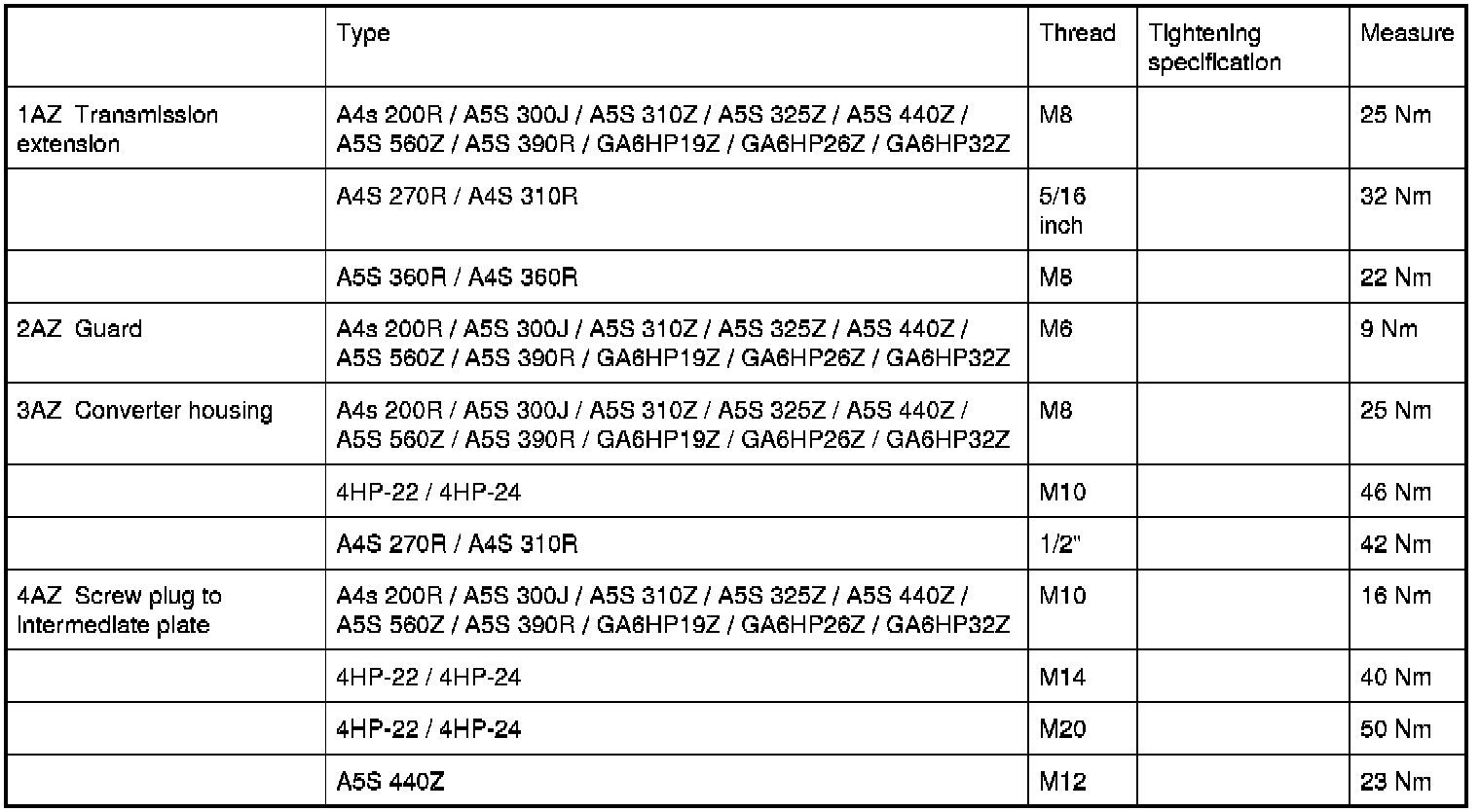 | | Type | Thread | Tightening specification | Measure |
|---|---|---|---|---|
| 1AZ Transmission extension | A4s 200R / A5S 300J / A5S 310Z / A5S 325Z / A5S 440Z / A5S 560Z / A5S 390R / GA6HP19Z / GA6HP26Z / GA6HP32Z | M8 | | 25 Nm |
| | A4S 270R / A4S 310R | 5/16 inch | | 32 Nm |
| | A5S 360R / A4S 360R | M8 | | 22 Nm |
| 2AZ Guard | A4s 200R / A5S 300J / A5S 310Z / A5S 325Z / A5S 440Z / A5S 560Z / A5S 390R / GA6HP19Z / GA6HP26Z / GA6HP32Z | M6 | | 9 Nm |
| 3AZ Converter housing | A4s 200R / A5S 300J / A5S 310Z / A5S 325Z / A5S 440Z / A5S 560Z / A5S 390R / GA6HP19Z / GA6HP26Z / GA6HP32Z | M8 | | 25 Nm |
| | 4HP-22 / 4HP-24 | M10 | | 46 Nm |
| | A4S 270R / A4S 310R | 1/2" | | 42 Nm |
| 4AZ Screw plug to intermediate plate | A4s 200R / A5S 300J / A5S 310Z / A5S 325Z / A5S 440Z / A5S 560Z / A5S 390R / GA6HP19Z / GA6HP26Z / GA6HP32Z | M10 | | 16 Nm |
| | 4HP-22 / 4HP-24 | M14 | | 40 Nm |
| | 4HP-22 / 4HP-24 | M20 | | 50 Nm |
| | A5S 440Z | M12 | | 23 Nm |